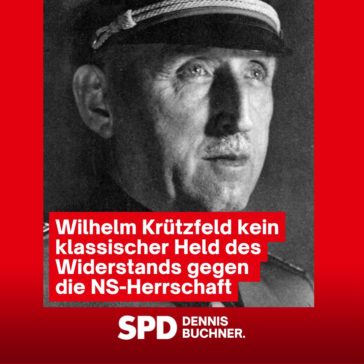 Wilhelm Krützfeld kein klassischer Held des Widerstands gegen die NS-Herrschaft

SPD DENNIS BUCHNER.